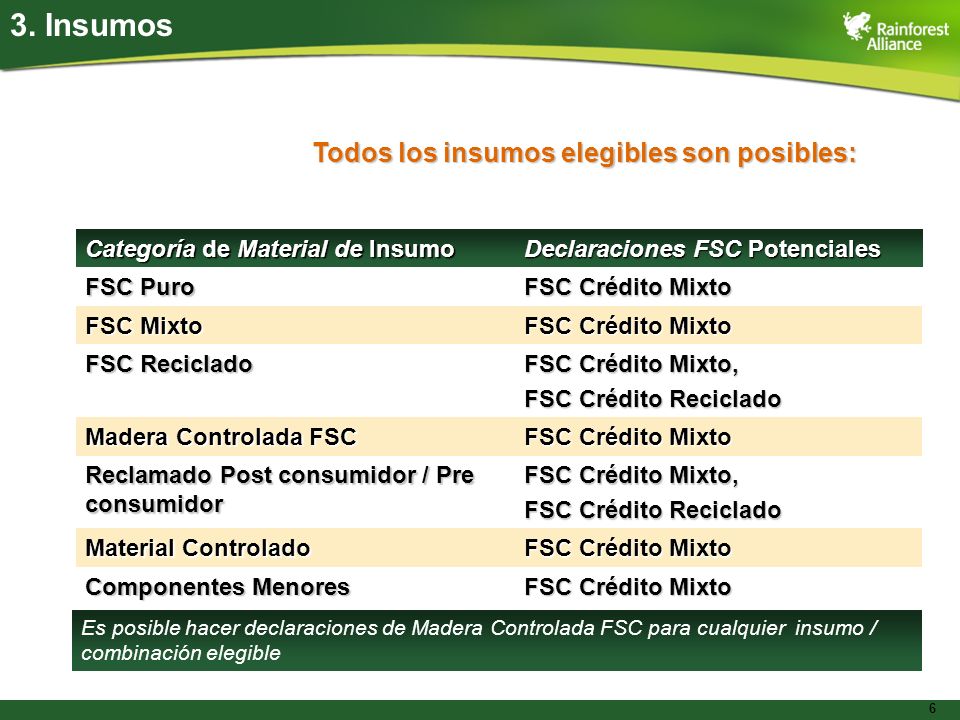 3. Insumos

Rainforest Alliance

Todos los insumos elegibles son posibles:

| Categoría de Material de Insumo | Declaraciones FSC Potenciales |
|---|---|
| FSC Puro | FSC Crédito Mixto |
| FSC Mixto | FSC Crédito Mixto |
| FSC Reciclado | FSC Crédito Mixto, FSC Crédito Reciclado |
| Madera Controlada FSC | FSC Crédito Mixto |
| Reclamado Post consumidor / Pre consumidor | FSC Crédito Mixto, FSC Crédito Reciclado |
| Material Controlado | FSC Crédito Mixto |
| Componentes Menores | FSC Crédito Mixto |

Es posible hacer declaraciones de Madera Controlada FSC para cualquier insumo / combinación elegible

6